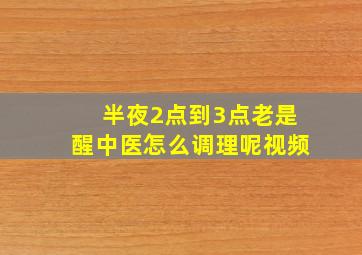 半夜2点到3点老是醒中医怎么调理呢视频